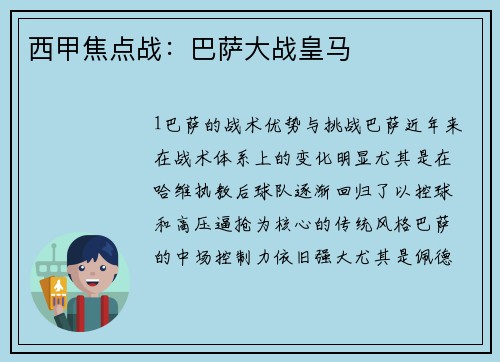 西甲焦点战：巴萨大战皇马

1巴萨的战术优势与挑战巴萨近年来在战术体系上的变化明显尤其是在哈维执教后球队逐渐回归了以控球和高压逼抢为核心的传统风格巴萨的中场控制力依旧强大尤其是佩德